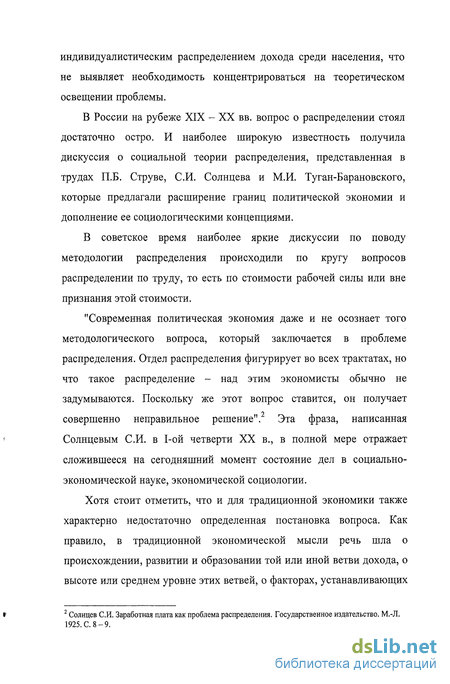 индивидуалистическим распределением дохода среди населения, что не выявляет необходимость концентрироваться на теоретическом освещении проблемы.

В России на рубеже XIX – XX вв. вопрос о распределении стоял достаточно остро. И наиболее широкую известность получила дискуссия о социальной теории распределения, представленная в трудах П.Б. Струве, С.И. Солнцева и М.И. Туган-Барановского, которые предлагали расширение границ политической экономии и дополнение ее социологическими концепциями.

В советское время наиболее яркие дискуссии по поводу методологии распределения происходили по кругу вопросов распределении по труду, то есть по стоимости рабочей силы или вне признания этой стоимости.

"Современная политическая экономия даже и не осознает того методологического вопроса, который заключается в проблеме распределения. Отдел распределения фигурирует во всех трактатах, но что такое распределение – над этим экономисты обычно не задумываются. Поскольку же этот вопрос ставится, он получает совершенно неправильное решение".$^2$ Эта фраза, написанная Солнцевым С.И. в I-ой четверти XX в., в полной мере отражает сложившееся на сегодняшний момент состояние дел в социально-экономической науке, экономической социологии.

Хотя стоит отметить, что и для традиционной экономики также характерно недостаточно определенная постановка вопроса. Как правило, в традиционной экономической мысли речь шла о происхождении, развитии и образовании той или иной ветви дохода, о высоте или среднем уровне этих ветвей, о факторах, устанавливающих

$^2$ Солнцев С.И. Заработная плата как проблема распределения. Государственное издательство. М.-Л. 1925. С. 8 – 9.

dsLib.net
библиотека диссертаций